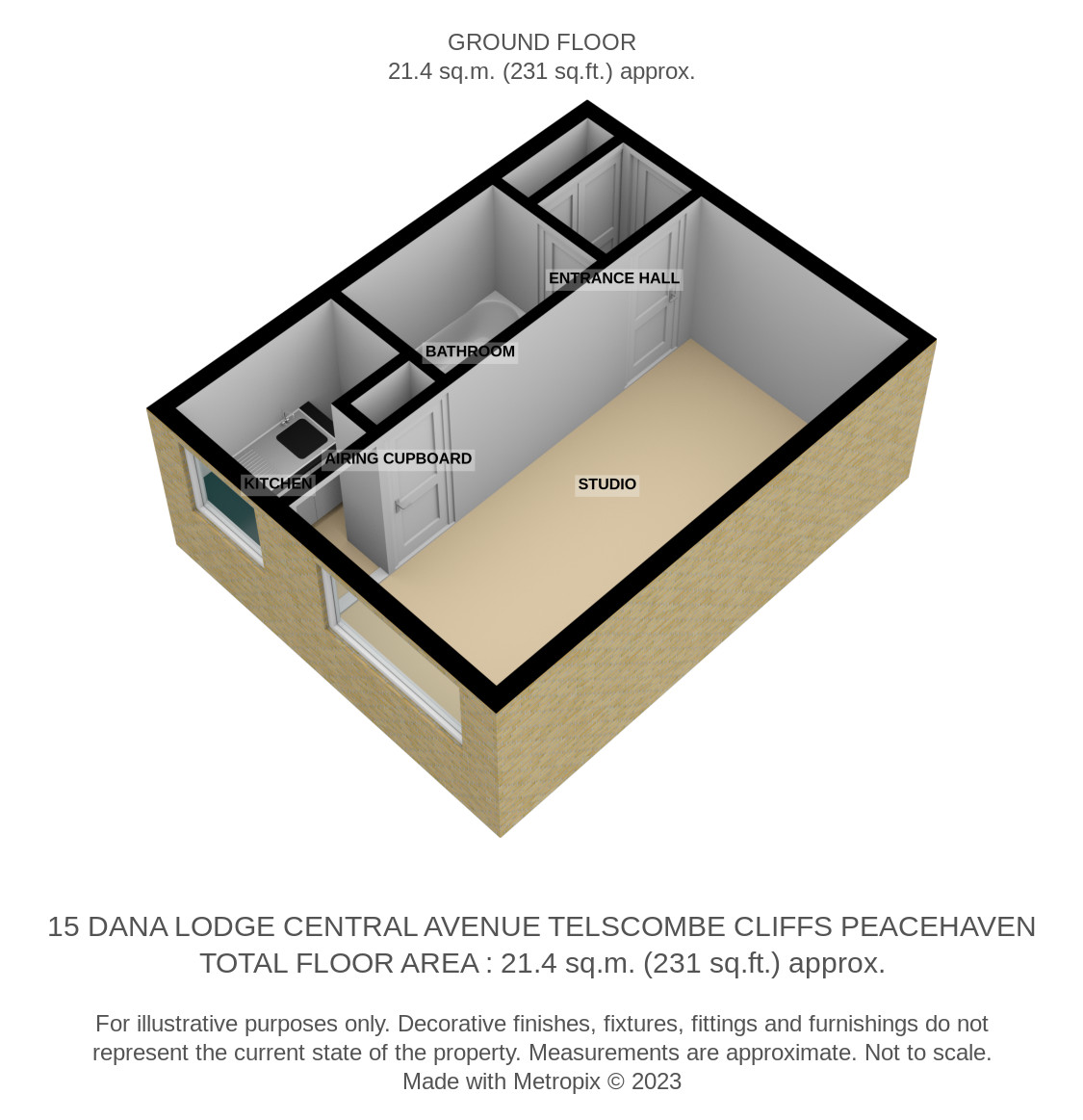 GROUND FLOOR
21.4 sq.m. (231 sq.ft.) approx.

ENTRANCE HALL

BATHROOM

AIRING CUPBOARD

KITCHEN

STUDIO

15 DANA LODGE CENTRAL AVENUE TELSCOMBE CLIFFS PEACEHAVEN
TOTAL FLOOR AREA : 21.4 sq.m. (231 sq.ft.) approx.

For illustrative purposes only. Decorative finishes, fixtures, fittings and furnishings do not represent the current state of the property. Measurements are approximate. Not to scale.
Made with Metropix © 2023